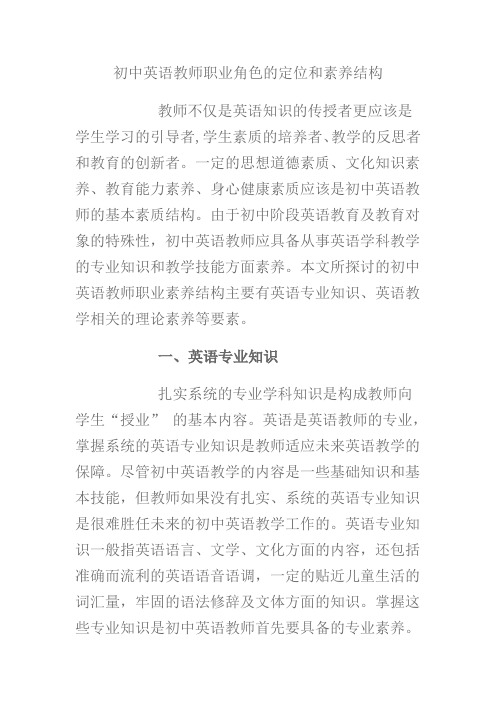 初中英语教师职业角色的定位和素养结构

教师不仅是英语知识的传授者更应该是学生学习的引导者,学生素质的培养者、教学的反思者和教育的创新者。一定的思想道德素质、文化知识素养、教育能力素养、身心健康素质应该是初中英语教师的基本素质结构。由于初中阶段英语教育及教育对象的特殊性，初中英语教师应具备从事英语学科教学的专业知识和教学技能方面素养。本文所探讨的初中英语教师职业素养结构主要有英语专业知识、英语教学相关的理论素养等要素。

一、英语专业知识

扎实系统的专业学科知识是构成教师向学生“授业” 的基本内容。英语是英语教师的专业，掌握系统的英语专业知识是教师适应未来英语教学的保障。尽管初中英语教学的内容是一些基础知识和基本技能，但教师如果没有扎实、系统的英语专业知识是很难胜任未来的初中英语教学工作的。英语专业知识一般指英语语言、文学、文化方面的内容，还包括准确而流利的英语语音语调，一定的贴近儿童生活的词汇量，牢固的语法修辞及文体方面的知识。掌握这些专业知识是初中英语教师首先要具备的专业素养。